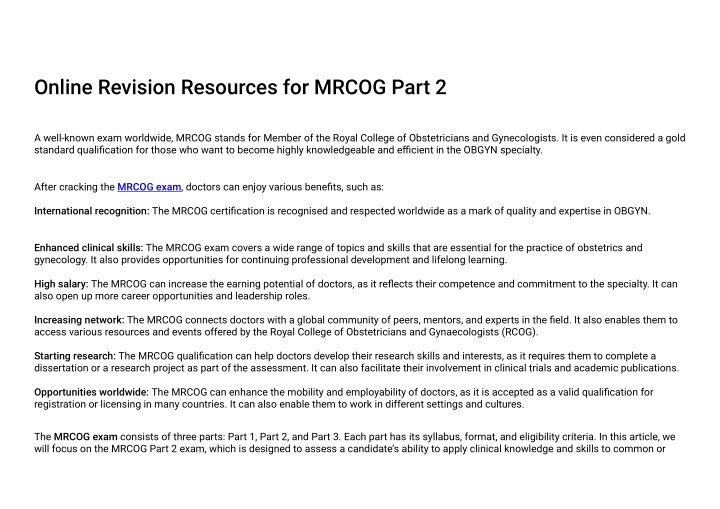 Online Revision Resources for MRCOG Part 2

A well-known exam worldwide, MRCOG stands for Member of the Royal College of Obstetricians and Gynecologists. It is even considered a gold standard qualification for those who want to become highly knowledgeable and efficient in the OBGYN specialty.

After cracking the MRCOG exam, doctors can enjoy various benefits, such as:

International recognition: The MRCOG certification is recognised and respected worldwide as a mark of quality and expertise in OBGYN.

Enhanced clinical skills: The MRCOG exam covers a wide range of topics and skills that are essential for the practice of obstetrics and gynecology. It also provides opportunities for continuing professional development and lifelong learning.

High salary: The MRCOG can increase the earning potential of doctors, as it reflects their competence and commitment to the specialty. It can also open up more career opportunities and leadership roles.

Increasing network: The MRCOG connects doctors with a global community of peers, mentors, and experts in the field. It also enables them to access various resources and events offered by the Royal College of Obstetricians and Gynaecologists (RCOG).

Starting research: The MRCOG qualification can help doctors develop their research skills and interests, as it requires them to complete a dissertation or a research project as part of the assessment. It can also facilitate their involvement in clinical trials and academic publications.

Opportunities worldwide: The MRCOG can enhance the mobility and employability of doctors, as it is accepted as a valid qualification for registration or licensing in many countries. It can also enable them to work in different settings and cultures.

The MRCOG exam consists of three parts: Part 1, Part 2, and Part 3. Each part has its syllabus, format, and eligibility criteria. In this article, we will focus on the MRCOG Part 2 exam, which is designed to assess a candidate's ability to apply clinical knowledge and skills to common or